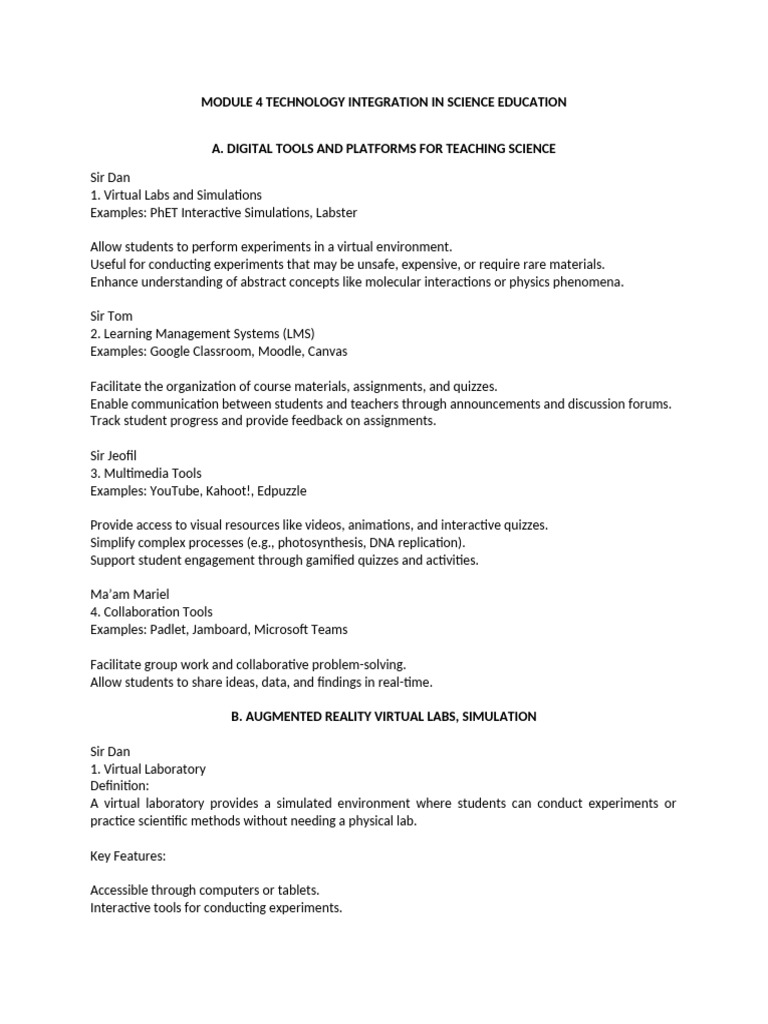 MODULE 4 TECHNOLOGY INTEGRATION IN SCIENCE EDUCATION

A. DIGITAL TOOLS AND PLATFORMS FOR TEACHING SCIENCE

Sir Dan
1. Virtual Labs and Simulations
Examples: PhET Interactive Simulations, Labster

Allow students to perform experiments in a virtual environment.
Useful for conducting experiments that may be unsafe, expensive, or require rare materials.
Enhance understanding of abstract concepts like molecular interactions or physics phenomena.

Sir Tom
2. Learning Management Systems (LMS)
Examples: Google Classroom, Moodle, Canvas

Facilitate the organization of course materials, assignments, and quizzes.
Enable communication between students and teachers through announcements and discussion forums.
Track student progress and provide feedback on assignments.

Sir Jeofil
3. Multimedia Tools
Examples: YouTube, Kahoot!, Edpuzzle

Provide access to visual resources like videos, animations, and interactive quizzes.
Simplify complex processes (e.g., photosynthesis, DNA replication).
Support student engagement through gamified quizzes and activities.

Ma'am Mariel
4. Collaboration Tools
Examples: Padlet, Jamboard, Microsoft Teams

Facilitate group work and collaborative problem-solving.
Allow students to share ideas, data, and findings in real-time.

B. AUGMENTED REALITY VIRTUAL LABS, SIMULATION

Sir Dan
1. Virtual Laboratory
Definition:
A virtual laboratory provides a simulated environment where students can conduct experiments or practice scientific methods without needing a physical lab.

Key Features:

Accessible through computers or tablets.
Interactive tools for conducting experiments.